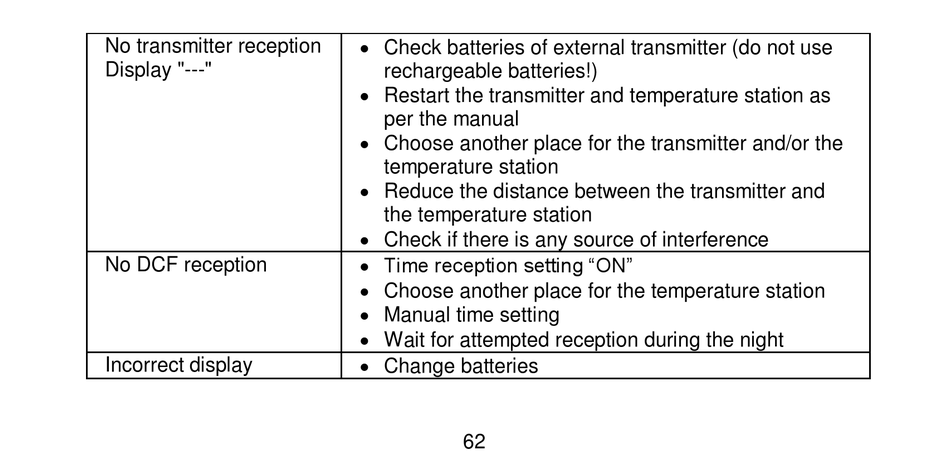 | | |
|---|---|
| No transmitter reception Display "---" | • Check batteries of external transmitter (do not use rechargeable batteries!) • Restart the transmitter and temperature station as per the manual • Choose another place for the transmitter and/or the temperature station • Reduce the distance between the transmitter and the temperature station • Check if there is any source of interference |
| No DCF reception | • Time reception setting “ON” • Choose another place for the temperature station • Manual time setting • Wait for attempted reception during the night |
| Incorrect display | • Change batteries |

62